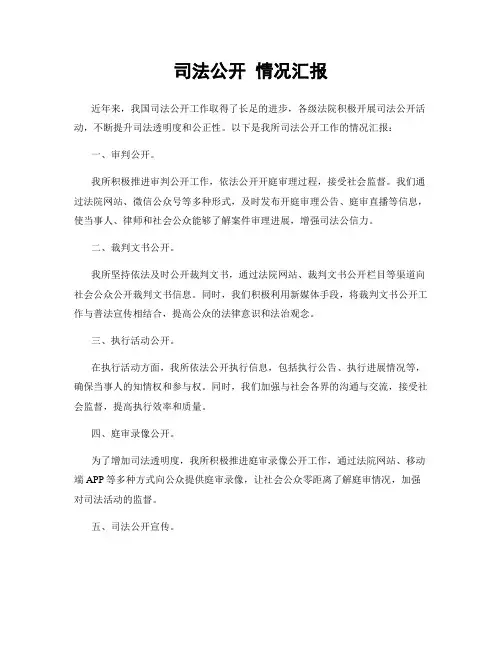 司法公开 情况汇报

近年来，我国司法公开工作取得了长足的进步，各级法院积极开展司法公开活动，不断提升司法透明度和公正性。以下是我所司法公开工作的情况汇报：

一、审判公开。

我所积极推进审判公开工作，依法公开开庭审理过程，接受社会监督。我们通过法院网站、微信公众号等多种形式，及时发布开庭审理公告、庭审直播等信息，使当事人、律师和社会公众能够了解案件审理进展，增强司法公信力。

二、裁判文书公开。

我所坚持依法及时公开裁判文书，通过法院网站、裁判文书公开栏目等渠道向社会公众公开裁判文书信息。同时，我们积极利用新媒体手段，将裁判文书公开工作与普法宣传相结合，提高公众的法律意识和法治观念。

三、执行活动公开。

在执行活动方面，我所依法公开执行信息，包括执行公告、执行进展情况等，确保当事人的知情权和参与权。同时，我们加强与社会各界的沟通与交流，接受社会监督，提高执行效率和质量。

四、庭审录像公开。

为了增加司法透明度，我所积极推进庭审录像公开工作，通过法院网站、移动端 APP 等多种方式向公众提供庭审录像，让社会公众零距离了解庭审情况，加强对司法活动的监督。

五、司法公开宣传。